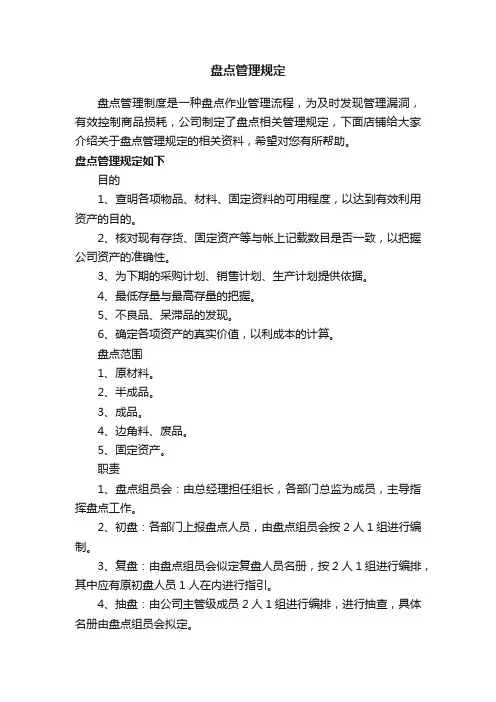 盘点管理规定

盘点管理制度是一种盘点作业管理流程，为及时发现管理漏洞，有效控制商品损耗，公司制定了盘点相关管理规定，下面店铺给大家介绍关于盘点管理规定的相关资料，希望对您有所帮助。

盘点管理规定如下

目的

1、查明各项物品、材料、固定资料的可用程度，以达到有效利用资产的目的。

2、核对现有存货、固定资产等与帐上记载数目是否一致，以把握公司资产的准确性。

3、为下期的采购计划、销售计划、生产计划提供依据。

4、最低存量与最高存量的把握。

5、不良品、呆滞品的发现。

6、确定各项资产的真实价值，以利成本的计算。

盘点范围

1、原材料。

2、半成品。

3、成品。

4、边角料、废品。

5、固定资产。

职责

1、盘点组员会：由总经理担任组长，各部门总监为成员，主导指挥盘点工作。

2、初盘：各部门上报盘点人员，由盘点组员会按 2 人 1 组进行编制。

3、复盘：由盘点组员会似定复盘人员名册，按 2 人 1 组进行编排，其中应有原初盘人员 1 人在内进行指引。

4、抽盘：由公司主管级成员 2 人 1 组进行编排，进行抽查，具体名册由盘点组员会拟定。